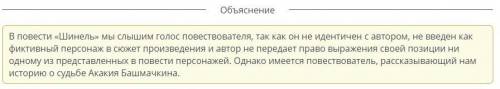 Объяснение

В повести «Шинель» мы слышим голос повествователя, так как он не идентичен с автором, не введен как фиктивный персонаж в сюжет произведения и автор не передает право выражения своей позиции ни одному из представленных в повести персонажей. Однако имеется повествователь, рассказывающий нам историю о судьбе Акакия Башмачкина.